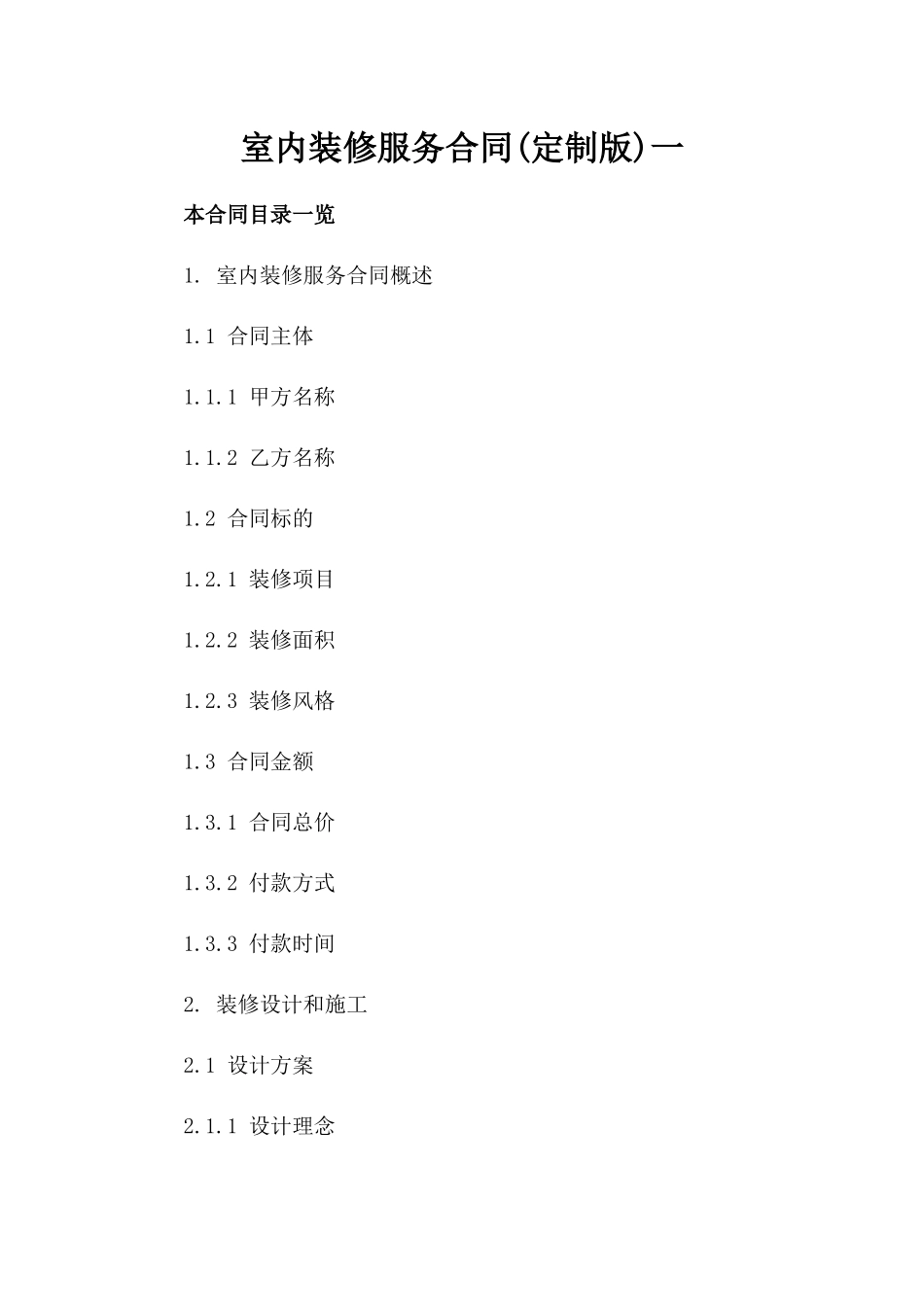 室内装修服务合同(定制版)一

本合同目录一览

1. 室内装修服务合同概述

1.1 合同主体

1.1.1 甲方名称

1.1.2 乙方名称

1.2 合同标的

1.2.1 装修项目

1.2.2 装修面积

1.2.3 装修风格

1.3 合同金额

1.3.1 合同总价

1.3.2 付款方式

1.3.3 付款时间

2. 装修设计和施工

2.1 设计方案

2.1.1 设计理念